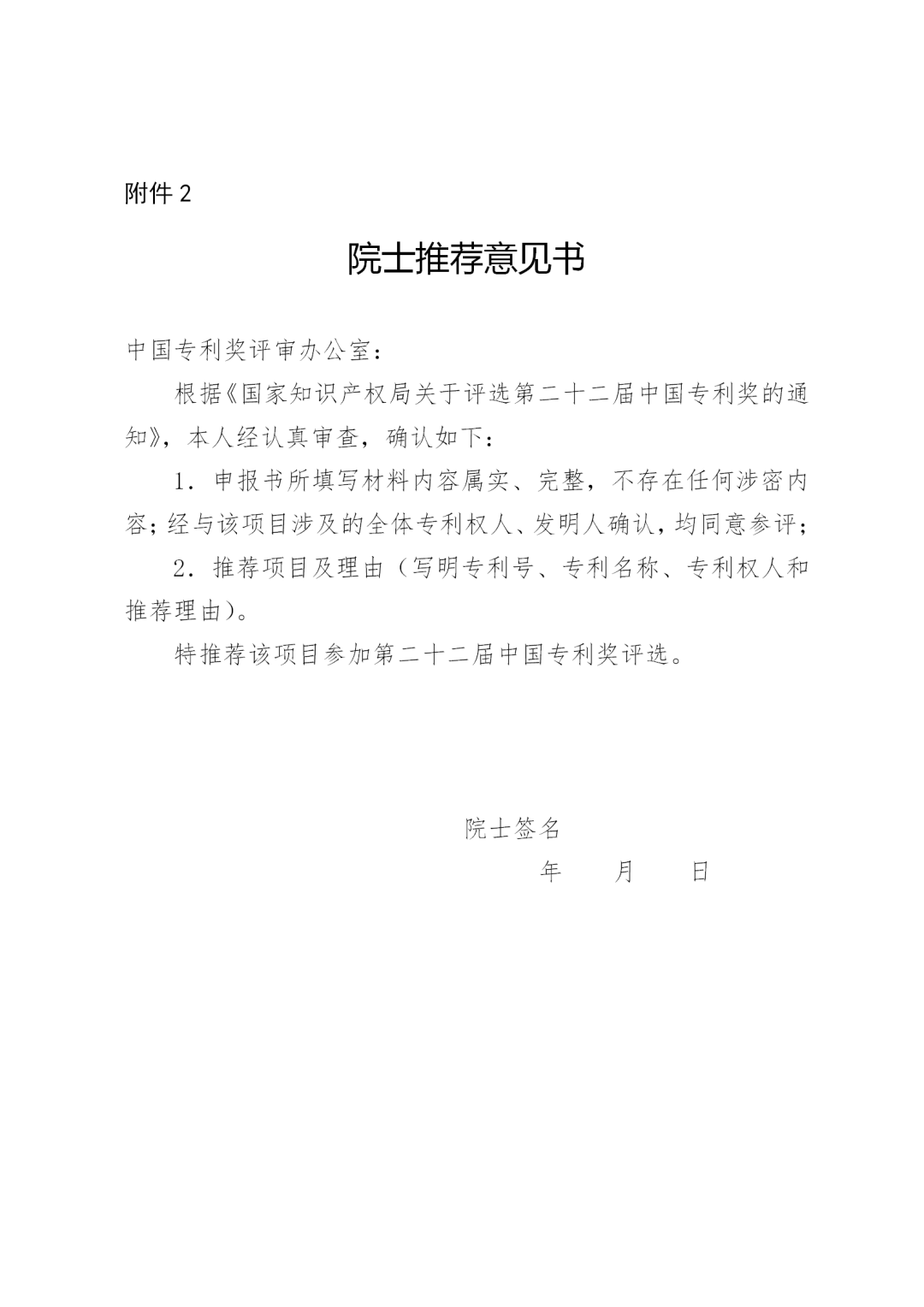 附件 2

院士推荐意见书

中国专利奖评审办公室：

根据《国家知识产权局关于评选第二十二届中国专利奖的通知》，本人经认真审查，确认如下：

1．申报书所填写材料内容属实、完整，不存在任何涉密内容；经与该项目涉及的全体专利权人、发明人确认，均同意参评；

2．推荐项目及理由（写明专利号、专利名称、专利权人和推荐理由）。

特推荐该项目参加第二十二届中国专利奖评选。

院士签名

年　　月　　日